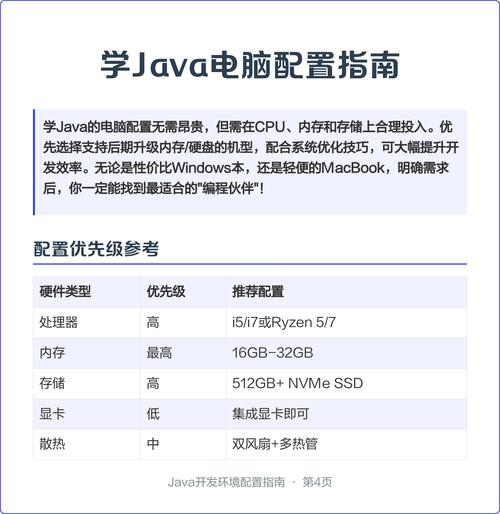 学Java电脑配置指南

学Java的电脑配置无需昂贵，但需在CPU、内存和存储上合理投入。优先选择支持后期升级内存/硬盘的机型，配合系统优化技巧，可大幅提升开发效率。无论是性价比Windows本，还是轻便的MacBook，明确需求后，你一定能找到最适合的"编程伙伴"！

配置优先级参考

| 硬件类型 | 优先级 | 推荐配置 |
|---|---|---|
| 处理器 | 高 | i5/i7或Ryzen 5/7 |
| 内存 | 最高 | 16GB-32GB |
| 存储 | 高 | 512GB+ NVMe SSD |
| 显卡 | 低 | 集成显卡即可 |
| 散热 | 中 | 双风扇+多热管 |

Java开发环境配置指南 · 第4页